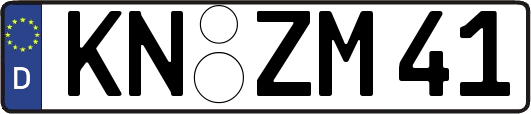 D KN ZM 41